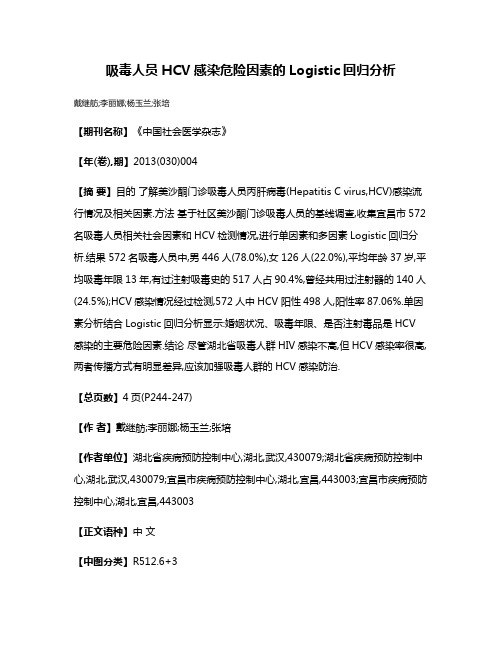 吸毒人员 HCV 感染危险因素的 Logistic 回归分析

戴继舫;李丽娜;杨玉兰;张培

【期刊名称】《中国社会医学杂志》

【年(卷),期】2013(030)004

【摘 要】目的 了解美沙酮门诊吸毒人员丙肝病毒(Hepatitis C virus,HCV)感染流行情况及相关因素.方法 基于社区美沙酮门诊吸毒人员的基线调查,收集宜昌市 572 名吸毒人员相关社会因素和 HCV 检测情况,进行单因素和多因素 Logistic 回归分析.结果 572 名吸毒人员中,男 446 人(78.0%),女 126 人(22.0%),平均年龄 37 岁,平均吸毒年限 13 年,有过注射吸毒史的 517 人占 90.4%,曾经共用过注射器的 140 人(24.5%);HCV 感染情况经过检测,572 人中 HCV 阳性 498 人,阳性率 87.06%.单因素分析结合 Logistic 回归分析显示:婚姻状况、吸毒年限、是否注射毒品是 HCV 感染的主要危险因素.结论 尽管湖北省吸毒人群 HIV 感染不高,但 HCV 感染率很高,两者传播方式有明显差异,应该加强吸毒人群的 HCV 感染防治.

【总页数】4 页(P244-247)

【作 者】戴继舫;李丽娜;杨玉兰;张培

【作者单位】湖北省疾病预防控制中心,湖北,武汉,430079;湖北省疾病预防控制中心,湖北,武汉,430079;宜昌市疾病预防控制中心,湖北,宜昌,443003;宜昌市疾病预防控制中心,湖北,宜昌,443003

【正文语种】中 文

【中图分类】R512.6+3